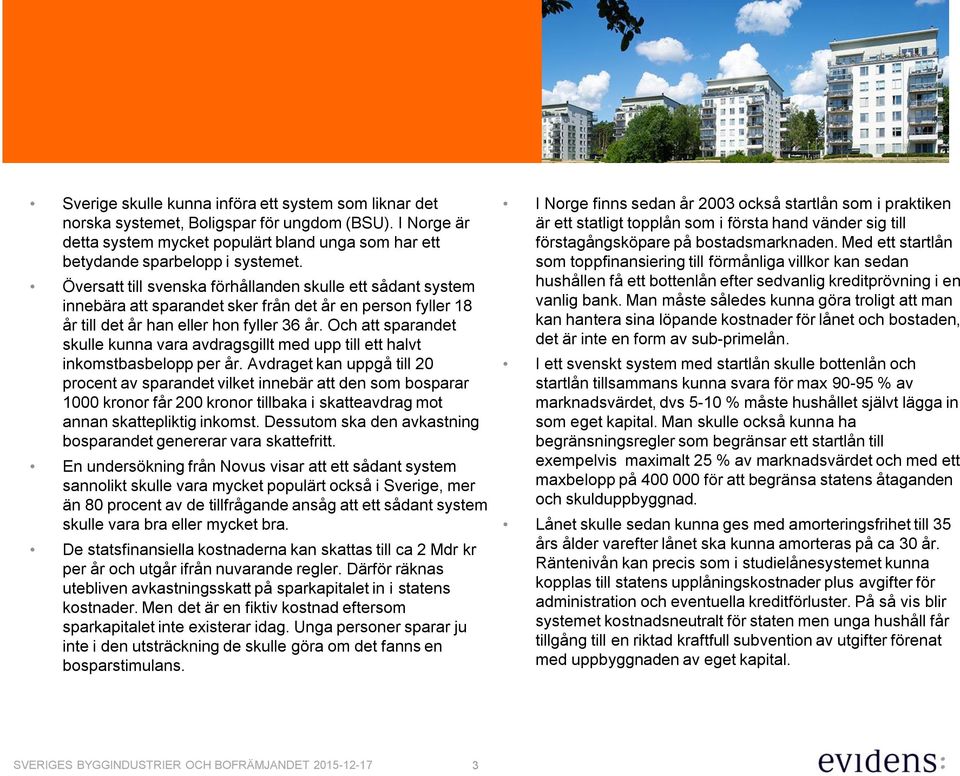 • Sverige skulle kunna införa ett system som liknar det norska systemet, Boligspar för ungdom (BSU). I Norge är detta system mycket populärt bland unga som har ett betydande sparbelopp i systemet.

• Översatt till svenska förhållanden skulle ett sådant system innebära att sparandet sker från det år en person fyller 18 år till det år han eller hon fyller 36 år. Och att sparandet skulle kunna vara avdragsgillt med upp till ett halvt inkomstbasbelopp per år. Avdraget kan uppgå till 20 procent av sparandet vilket innebär att den som bosparar 1000 kronor får 200 kronor tillbaka i skatteavdrag mot annan skattepliktig inkomst. Dessutom ska den avkastning bosparandet genererar vara skattefritt.

• En undersökning från Novus visar att ett sådant system sannolikt skulle vara mycket populärt också i Sverige, mer än 80 procent av de tillfrågande ansåg att ett sådant system skulle vara bra eller mycket bra.

• De statsfinansiella kostnaderna kan skattas till ca 2 Mdr kr per år och utgår ifrån nuvarande regler. Därför räknas utebliven avkastningsskatt på sparkapitalet in i statens kostnader. Men det är en fiktiv kostnad eftersom sparkapitalet inte existerar idag. Unga personer sparar ju inte i den utsträckning de skulle göra om det fanns en bosparstimulans.

• I Norge finns sedan år 2003 också startlån som i praktiken är ett statligt topplån som i första hand vänder sig till förstagångsköpare på bostadsmarknaden. Med ett startlån som toppfinansiering till förmånliga villkor kan sedan hushållen få ett bottenlån efter sedvanlig kreditprövning i en vanlig bank. Man måste således kunna göra troligt att man kan hantera sina löpande kostnader för lånet och bostaden, det är inte en form av sub-primelån.

• I ett svenskt system med startlån skulle bottenlån och startlån tillsammans kunna svara för max 90-95 % av marknadsvärdet, dvs 5-10 % måste hushållet självt lägga in som eget kapital. Man skulle också kunna ha begränsningsregler som begränsar ett startlån till exempelvis maximalt 25 % av marknadsvärdet och med ett maxbelopp på 400 000 för att begränsa statens åtaganden och skulduppbyggnad.

• Lånet skulle sedan kunna ges med amorteringsfrihet till 35 års ålder varefter lånet ska kunna amorteras på ca 30 år. Räntenivån kan precis som i studielånesystemet kunna kopplas till statens upplåningskostnader plus avgifter för administration och eventuella kreditförluster. På så vis blir systemet kostnadsneutralt för staten men unga hushåll får tillgång till en riktad kraftfull subvention av utgifter förenat med uppbyggnaden av eget kapital.

SVERIGES BYGGINDUSTRIER OCH BOFRÄMJANDET 2015-12-17 3

evidens: